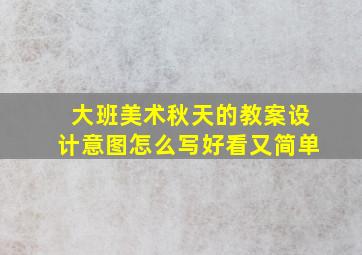 大班美术秋天的教案设计意图怎么写好看又简单